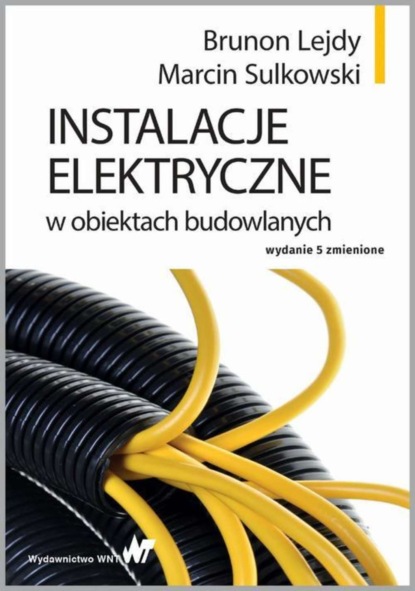 Brunon Lejdy
Marcin Sulkowski

INSTALACJE ELEKTRYCZNE
w obiektach budowlanych

wydanie 5 zmienione

Wydawnictwo WNT